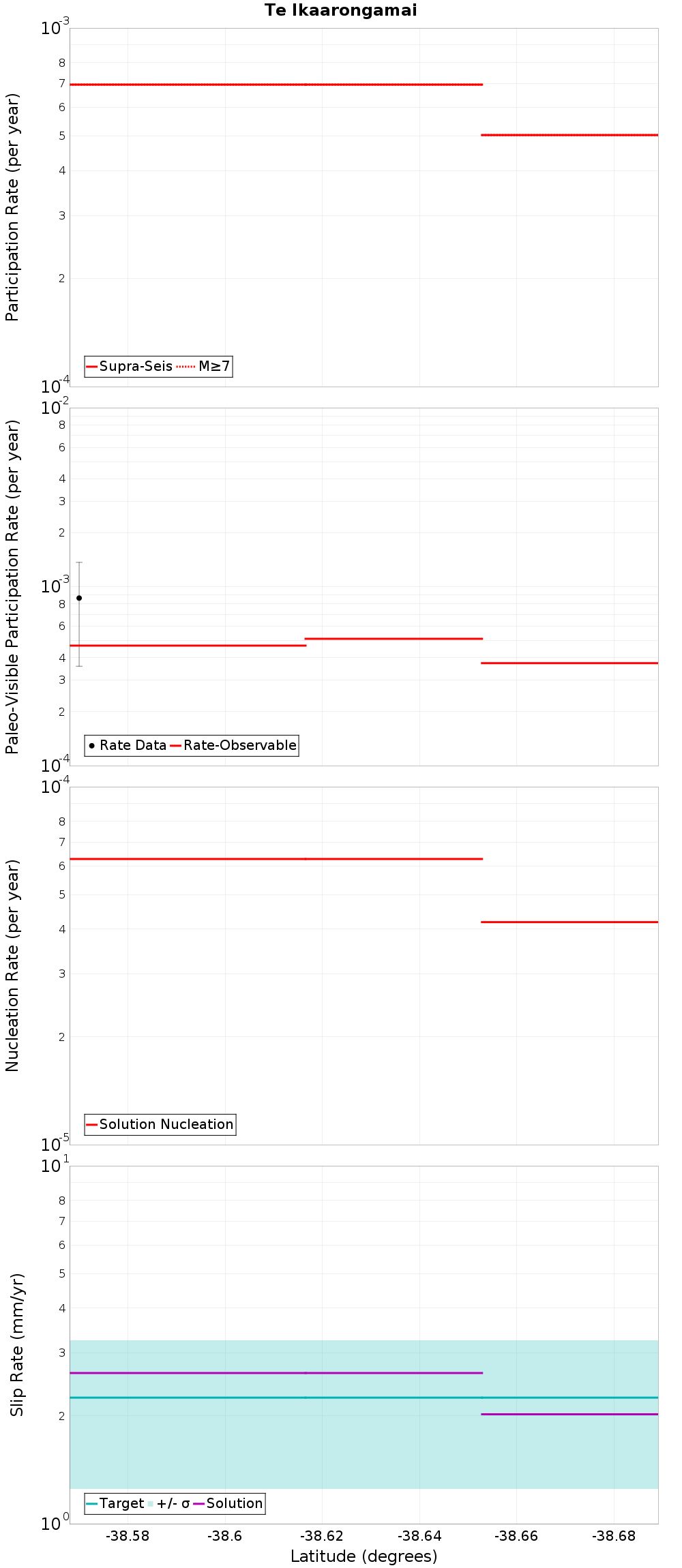 Te Ikaarongamai

Participation Rate (per year)

$10^{-3}$
8
7
6
5
4
3
2
$10^{-4}$

Supra-Seis M≥7

Paleo-Visible Participation Rate (per year)

$10^{-2}$
8
6
4
3
2
$10^{-3}$
8
6
4
3
2
$10^{-4}$

Rate Data Rate-Observable

Nucleation Rate (per year)

$10^{-4}$
8
7
6
5
4
3
2
$10^{-5}$

Solution Nucleation

Slip Rate (mm/yr)

$10^{1}$
8
7
6
5
4
3
2
$10^{0}$

Target +/- σ Solution

-38.58 -38.6 -38.62 -38.64 -38.66 -38.68

Latitude (degrees)